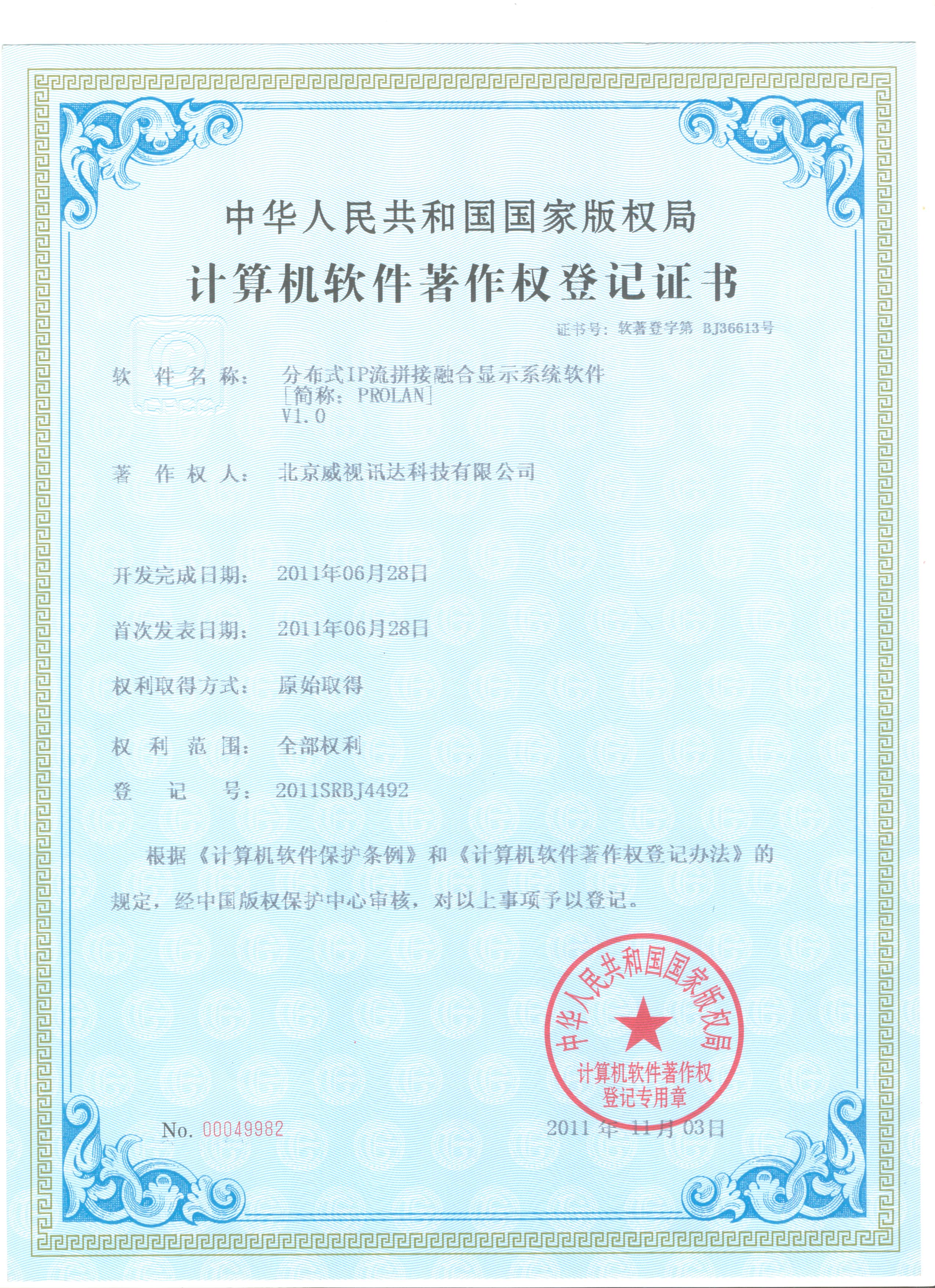 中华人民共和国国家版权局

计算机软件著作权登记证书

证书号：软著登字第 BJ36613号

软 件 名 称： 分布式IP流拼接融合显示系统软件 [简称：PROLAN] V1.0

著 作 权 人： 北京威视讯达科技有限公司

开发完成日期： 2011年06月28日

首次发表日期： 2011年06月28日

权利取得方式： 原始取得

权 利 范 围： 全部权利

登 记 号： 2011SRBJ4492

根据《计算机软件保护条例》和《计算机软件著作权登记办法》的规定，经中国版权保护中心审核，对以上事项予以登记。

中华人民共和国国家版权局 计算机软件著作权 登记专用章

No. 00049982

2011 年 11月 03日